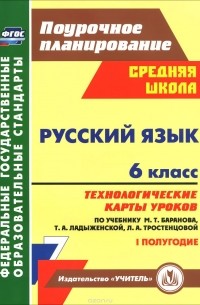 ФГОС

ФЕДЕРАЛЬНЫЕ ГОСУДАРСТВЕННЫЕ ОБРАЗОВАТЕЛЬНЫЕ СТАНДАРТЫ

Поурочное планирование

СРЕДНЯЯ ШКОЛА

РУССКИЙ ЯЗЫК

6 класс

ТЕХНОЛОГИЧЕСКИЕ КАРТЫ УРОКОВ

ПО УЧЕБНИКУ М. Т. БАРАНОВА, Т. А. ЛАДЫЖЕНСКОЙ, Л. А. ТРОСТЕНЦОВОЙ

I ПОЛУГОДИЕ

Издательство «УЧИТЕЛЬ»

ozon.ru